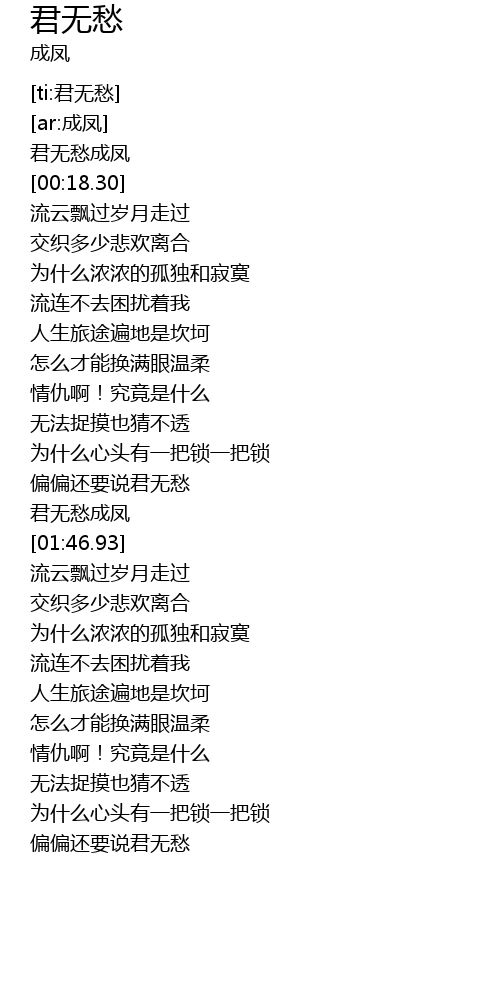 君无愁
成凤

[ti:君无愁]
[ar:成凤]
君无愁成凤
[00:18.30]
流云飘过岁月走过
交织多少悲欢离合
为什么浓浓的孤独和寂寞
流连不去困扰着我
人生旅途遍地是坎坷
怎么才能换满眼温柔
情仇啊！究竟是什么
无法捉摸也猜不透
为什么心头有一把锁一把锁
偏偏还要说君无愁
君无愁成凤
[01:46.93]
流云飘过岁月走过
交织多少悲欢离合
为什么浓浓的孤独和寂寞
流连不去困扰着我
人生旅途遍地是坎坷
怎么才能换满眼温柔
情仇啊！究竟是什么
无法捉摸也猜不透
为什么心头有一把锁一把锁
偏偏还要说君无愁